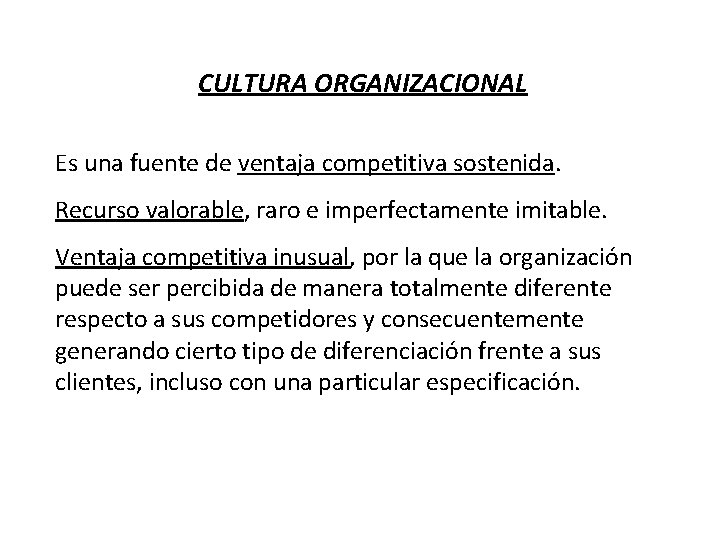 CULTURA ORGANIZACIONAL

Es una fuente de ventaja competitiva sostenida.

Recurso valorable, raro e imperfectamente imitable.

Ventaja competitiva inusual, por la que la organización puede ser percibida de manera totalmente diferente respecto a sus competidores y consecuentemente generando cierto tipo de diferenciación frente a sus clientes, incluso con una particular especificación.